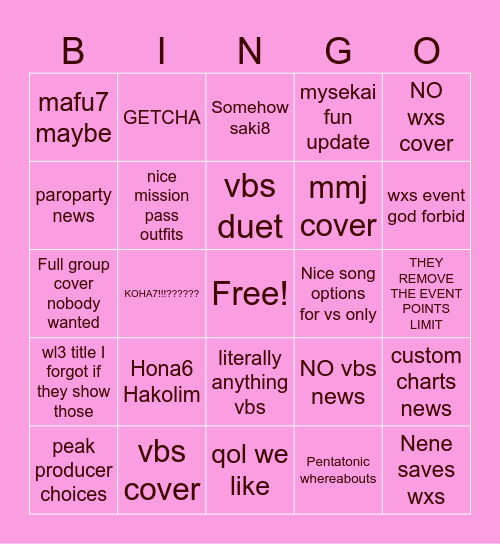 | B | I | N | G | O |
|---|---|---|---|---|
| mafu7 maybe | GETCHA | Somehow saki8 | mysekai fun update | NO wxs cover |
| paroparty news | nice mission pass outfits | vbs duet | mmj cover | wxs event god forbid |
| Full group cover nobody wanted | KOHA7!!!?????? | Free! | Nice song options for vs only | THEY REMOVE THE EVENT POINTS LIMIT |
| wl3 title I forgot if they show those | Hona6 Hakolim | literally anything vbs | NO vbs news | custom charts news |
| peak producer choices | vbs cover | qol we like | Pentatonic whereabouts | Nene saves wxs |